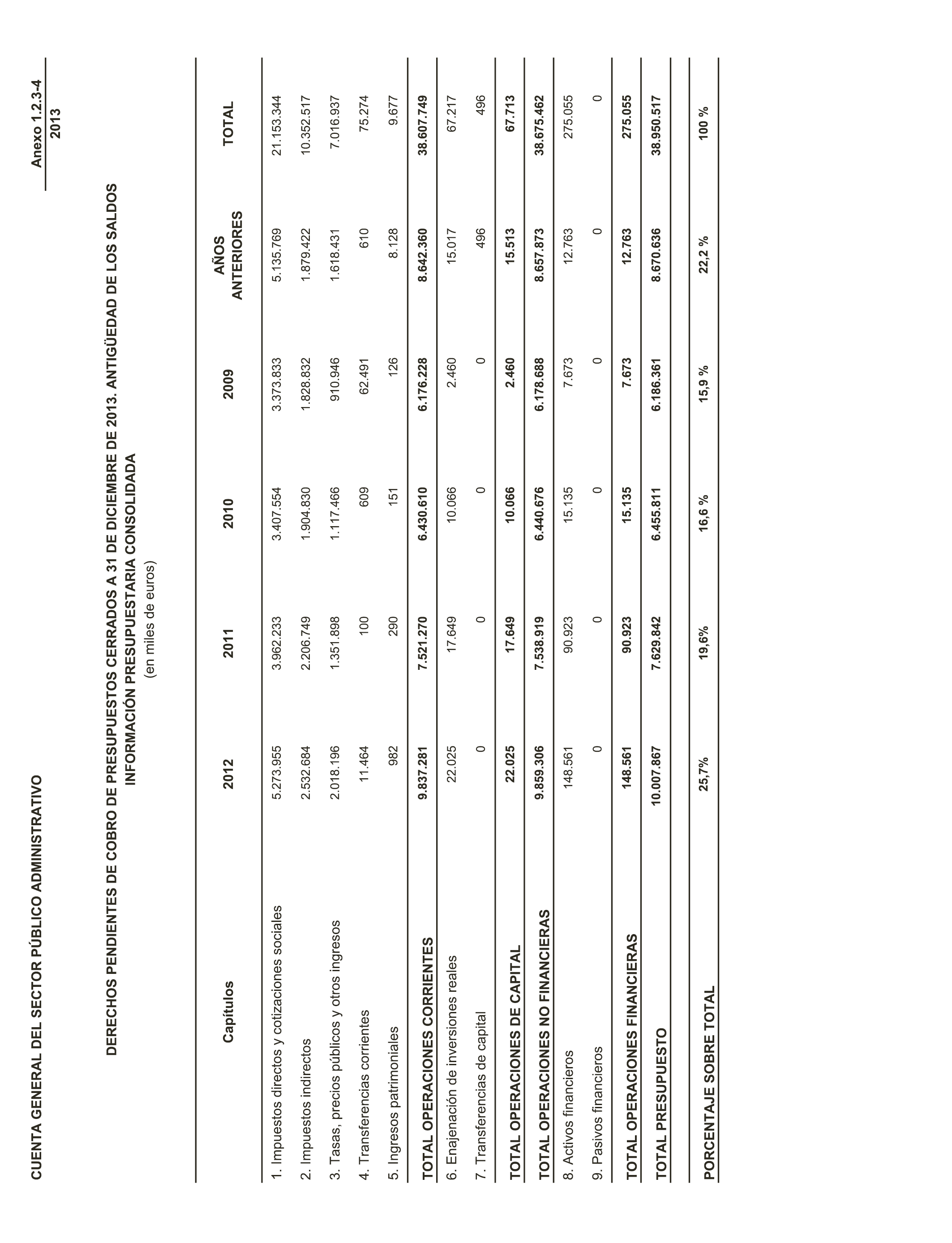 CUENTA GENERAL DEL SECTOR PÚBLICO ADMINISTRATIVO

Anexo 1.2.3-4
2013

DERECHOS PENDIENTES DE COBRO DE PRESUPUESTOS CERRADOS A 31 DE DICIEMBRE DE 2013. ANTIGÜEDAD DE LOS SALDOS
INFORMACIÓN PRESUPUESTARIA CONSOLIDADA
(en miles de euros)

| Capítulos | 2012 | 2011 | 2010 | 2009 | AÑOS ANTERIORES | TOTAL |
|---|---|---|---|---|---|---|
| 1. Impuestos directos y cotizaciones sociales | 5.273.955 | 3.962.233 | 3.407.554 | 3.373.833 | 5.135.769 | 21.153.344 |
| 2. Impuestos indirectos | 2.532.684 | 2.206.749 | 1.904.830 | 1.828.832 | 1.879.422 | 10.352.517 |
| 3. Tasas, precios públicos y otros ingresos | 2.018.196 | 1.351.898 | 1.117.466 | 910.946 | 1.618.431 | 7.016.937 |
| 4. Transferencias corrientes | 11.464 | 100 | 609 | 62.491 | 610 | 75.274 |
| 5. Ingresos patrimoniales | 982 | 290 | 151 | 126 | 8.128 | 9.677 |
| TOTAL OPERACIONES CORRIENTES | 9.837.281 | 7.521.270 | 6.430.610 | 6.176.228 | 8.642.360 | 38.607.749 |
| 6. Enajenación de inversiones reales | 22.025 | 17.649 | 10.066 | 2.460 | 15.017 | 67.217 |
| 7. Transferencias de capital | 0 | 0 | 0 | 0 | 496 | 496 |
| TOTAL OPERACIONES DE CAPITAL | 22.025 | 17.649 | 10.066 | 2.460 | 15.513 | 67.713 |
| TOTAL OPERACIONES NO FINANCIERAS | 9.859.306 | 7.538.919 | 6.440.676 | 6.178.688 | 8.657.873 | 38.675.462 |
| 8. Activos financieros | 148.561 | 90.923 | 15.135 | 7.673 | 12.763 | 275.055 |
| 9. Pasivos financieros | 0 | 0 | 0 | 0 | 0 | 0 |
| TOTAL OPERACIONES FINANCIERAS | 148.561 | 90.923 | 15.135 | 7.673 | 12.763 | 275.055 |
| TOTAL PRESUPUESTO | 10.007.867 | 7.629.842 | 6.455.811 | 6.186.361 | 8.670.636 | 38.950.517 |
| PORCENTAJE SOBRE TOTAL | 25,7% | 19,6% | 16,6 % | 15,9 % | 22,2 % | 100 % |